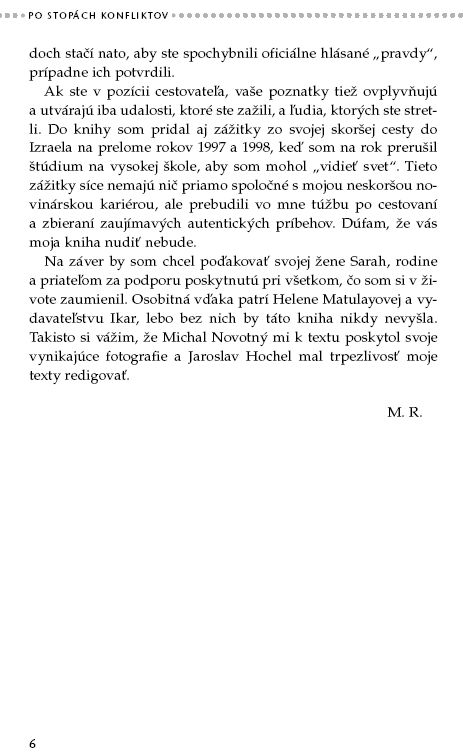 PO STOPÁCH KONFLIKTOV

doch stačí nato, aby ste spochybnili oficiálne hlásané „pravdy", prípadne ich potvrdili.

Ak ste v pozícii cestovateľa, vaše poznatky tiež ovplyvňujú a utvárajú iba udalosti, ktoré ste zažili, a ľudia, ktorých ste stretli. Do knihy som pridal aj zážitky zo svojej skoršej cesty do Izraela na prelome rokov 1997 a 1998, keď som na rok prerušil štúdium na vysokej škole, aby som mohol „vidieť svet". Tieto zážitky síce nemajú nič priamo spoločné s mojou neskoršou novinárskou kariérou, ale prebudili vo mne túžbu po cestovaní a zbieraní zaujímavých autentických príbehov. Dúfam, že vás moja kniha nudiť nebude.

Na záver by som chcel poďakovať svojej žene Sarah, rodine a priateľom za podporu poskytnutú pri všetkom, čo som si v živote zaumienil. Osobitná vďaka patrí Helene Matulayovej a vydavateľstvu Ikar, lebo bez nich by táto kniha nikdy nevyšla. Takisto si vážim, že Michal Novotný mi k textu poskytol svoje vynikajúce fotografie a Jaroslav Hochel mal trpezlivosť moje texty redigovať.

M. R.

6